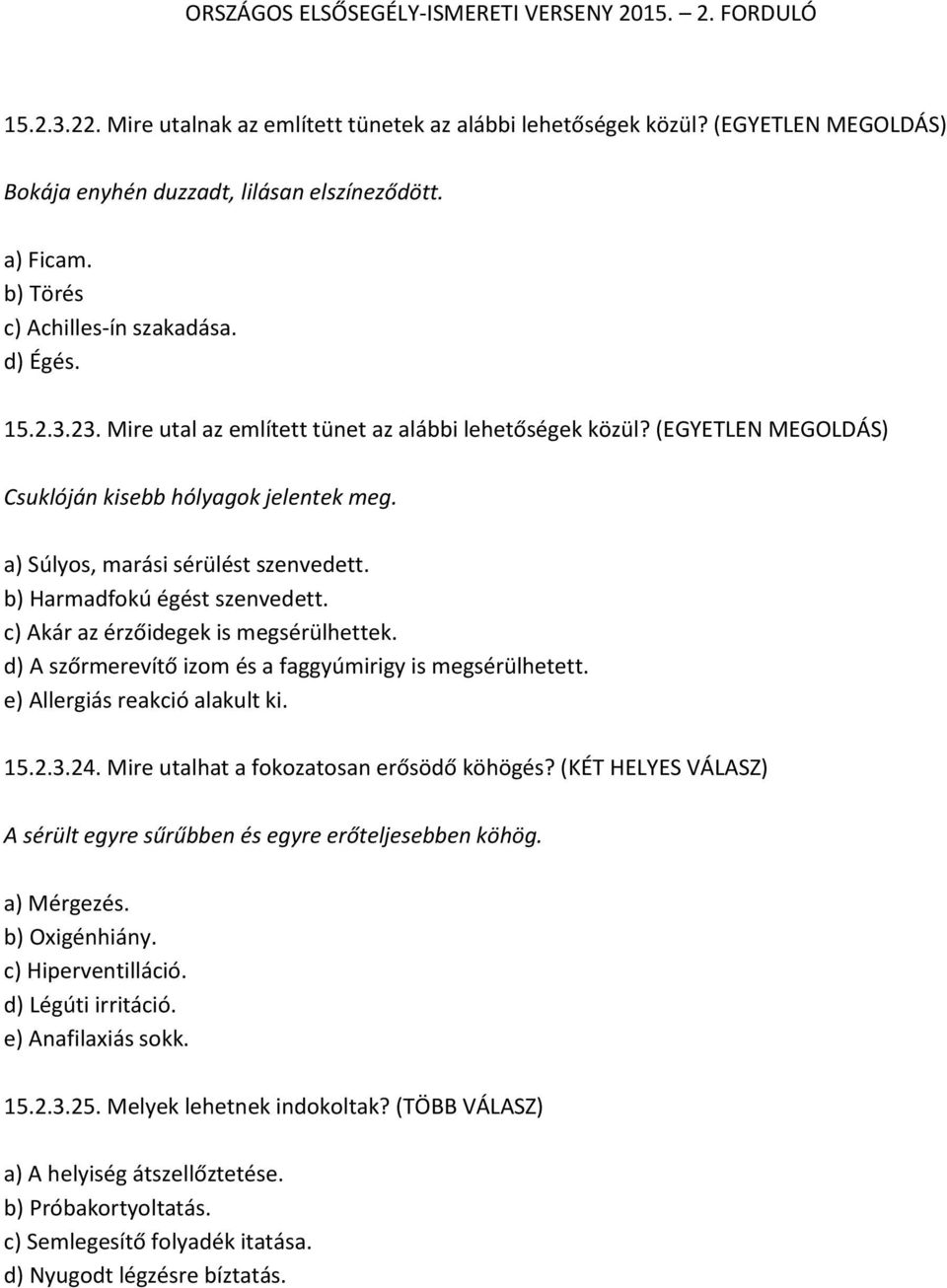 ORSZÁGOS ELSŐSEGÉLY-ISMERETI VERSENY 2015. – 2. FORDULÓ

15.2.3.22. Mire utalnak az említett tünetek az alábbi lehetőségek közül? (EGYETLEN MEGOLDÁS)

Bokája enyhén duzzadt, lilásan elszíneződött.

a) Ficam.
b) Törés
c) Achilles-ín szakadása.
d) Égés.

15.2.3.23. Mire utal az említett tünet az alábbi lehetőségek közül? (EGYETLEN MEGOLDÁS)

Csuklóján kisebb hólyagok jelentek meg.

a) Súlyos, marási sérülést szenvedett.
b) Harmadfokú égést szenvedett.
c) Akár az érzőidegek is megsérülhettek.
d) A szőrmerevítő izom és a faggyúmirigy is megsérülhetett.
e) Allergiás reakció alakult ki.

15.2.3.24. Mire utalhat a fokozatosan erősödő köhögés? (KÉT HELYES VÁLASZ)

A sérült egyre sűrűbben és egyre erőteljesebben köhög.

a) Mérgezés.
b) Oxigénhiány.
c) Hiperventilláció.
d) Légúti irritáció.
e) Anafilaxiás sokk.

15.2.3.25. Melyek lehetnek indokoltak? (TÖBB VÁLASZ)

a) A helyiség átszellőztetése.
b) Próbakortyoltatás.
c) Semlegesítő folyadék itatása.
d) Nyugodt légzésre bíztatás.